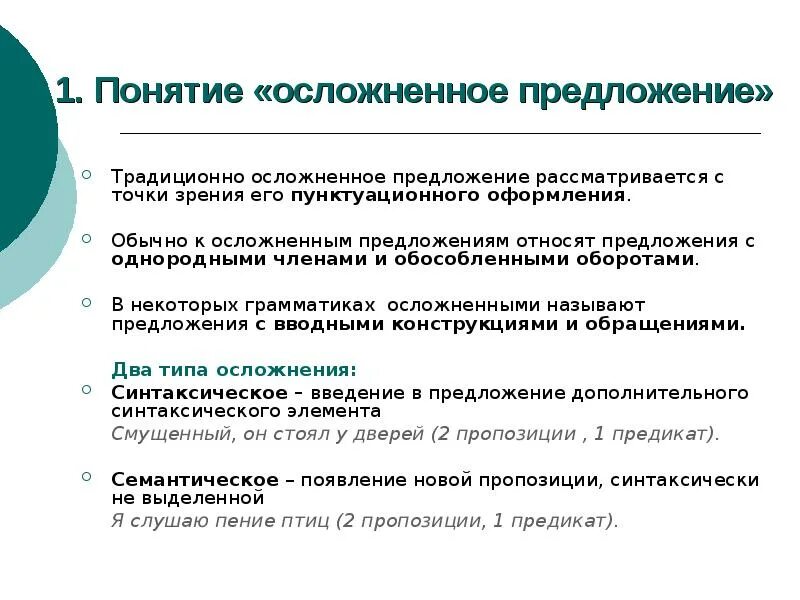 1. Понятие «осложненное предложение»

Традиционно осложненное предложение рассматривается с точки зрения его пунктуационного оформления.

Обычно к осложненным предложениям относят предложения с однородными членами и обособленными оборотами.

В некоторых грамматиках осложненными называют предложения с вводными конструкциями и обращениями.

Два типа осложнения:

Синтаксическое – введение в предложение дополнительного синтаксического элемента

Смущенный, он стоял у дверей (2 пропозиции , 1 предикат).

Семантическое – появление новой пропозиции, синтаксически не выделенной

Я слушаю пение птиц (2 пропозиции, 1 предикат).